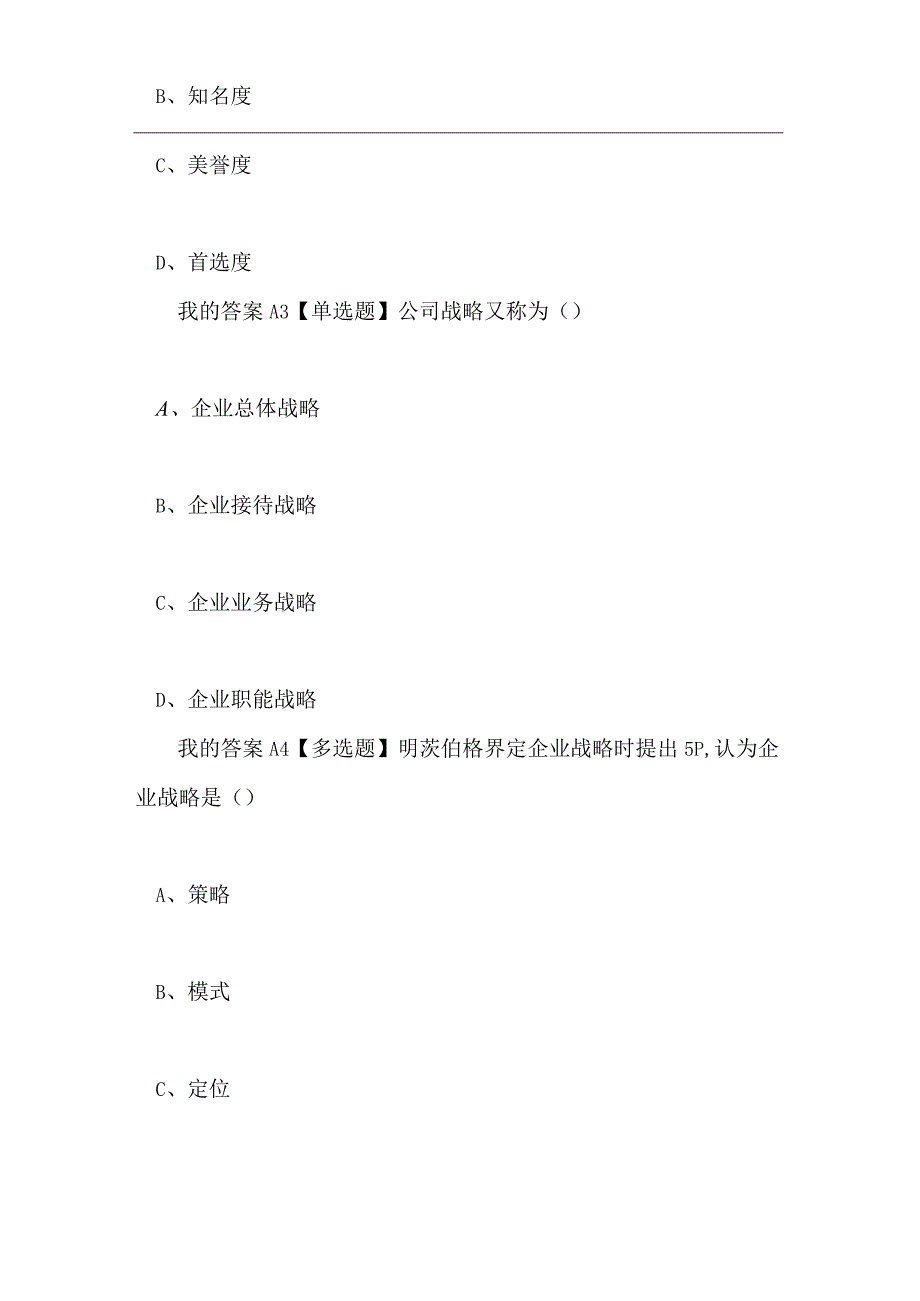 B、知名度

C、美誉度

D、首选度

我的答案 A3【单选题】公司战略又称为（）

A、企业总体战略

B、企业接待战略

C、企业业务战略

D、企业职能战略

我的答案 A4【多选题】明茨伯格界定企业战略时提出 5P,认为企业战略是（）

A、策略

B、模式

C、定位